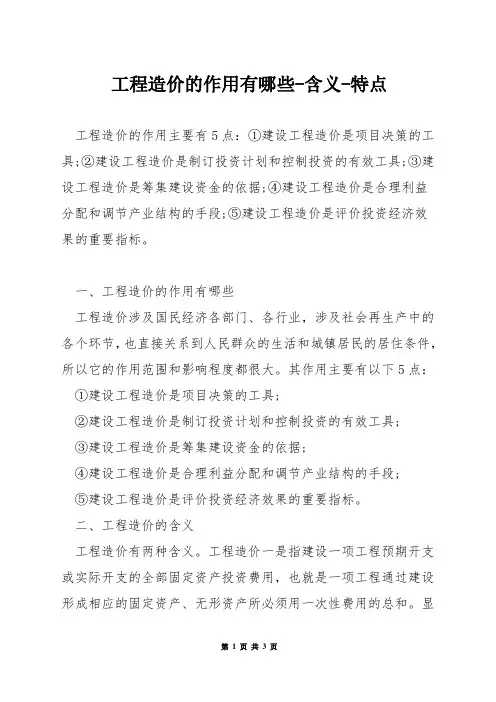 工程造价的作用有哪些-含义-特点

工程造价的作用主要有5点：①建设工程造价是项目决策的工具;②建设工程造价是制订投资计划和控制投资的有效工具;③建设工程造价是筹集建设资金的依据;④建设工程造价是合理利益分配和调节产业结构的手段;⑤建设工程造价是评价投资经济效果的重要指标。

一、工程造价的作用有哪些

工程造价涉及国民经济各部门、各行业，涉及社会再生产中的各个环节，也直接关系到人民群众的生活和城镇居民的居住条件，所以它的作用范围和影响程度都很大。其作用主要有以下5点：

①建设工程造价是项目决策的工具;

②建设工程造价是制订投资计划和控制投资的有效工具;

③建设工程造价是筹集建设资金的依据;

④建设工程造价是合理利益分配和调节产业结构的手段;

⑤建设工程造价是评价投资经济效果的重要指标。

二、工程造价的含义

工程造价有两种含义。工程造价一是指建设一项工程预期开支或实际开支的全部固定资产投资费用，也就是一项工程通过建设形成相应的固定资产、无形资产所必须用一次性费用的总和。显

第 1 页 共 3 页